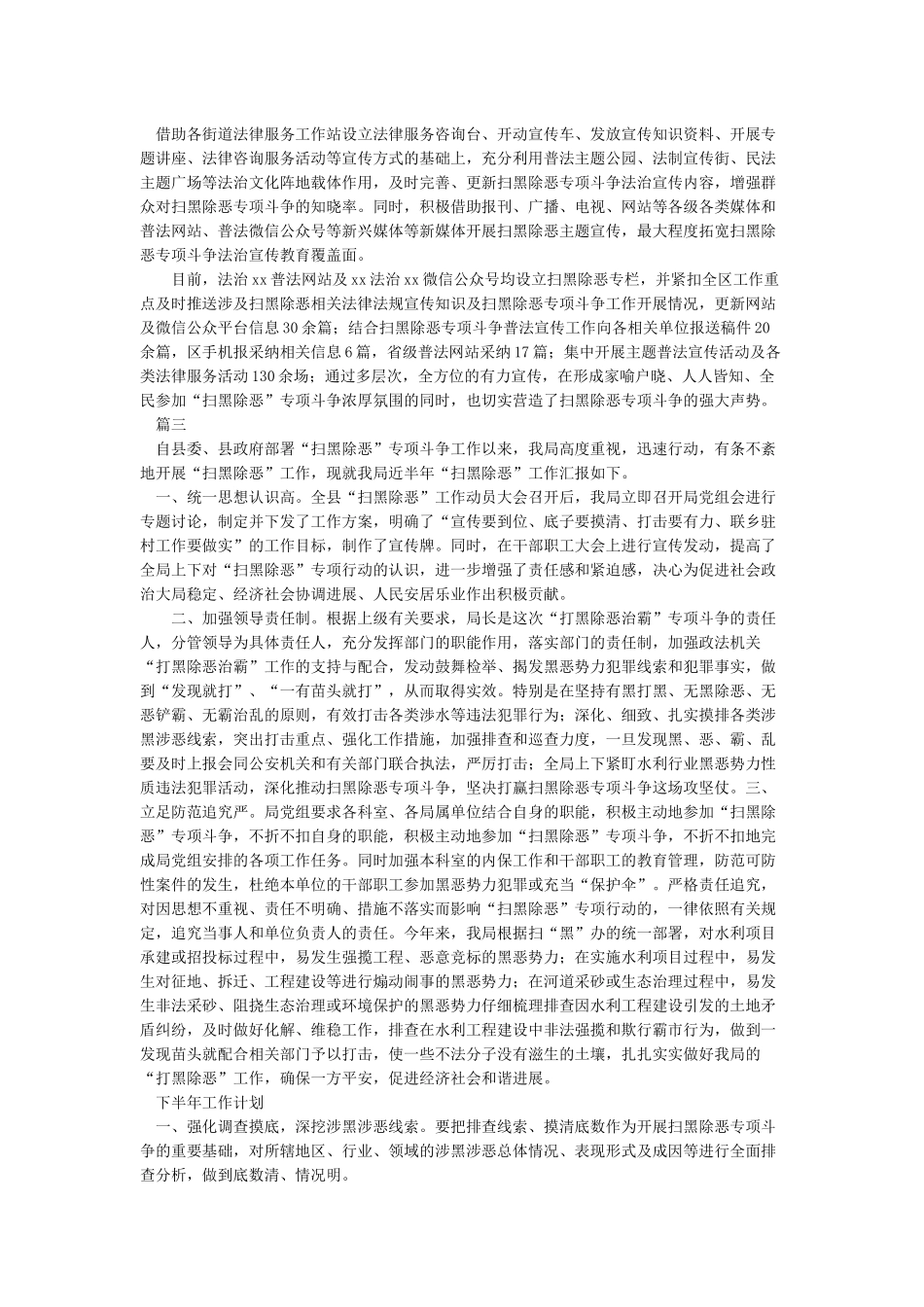 借助各街道法律服务工作站设立法律服务咨询台、开动宣传车、发放宣传知识资料、开展专题讲座、法律咨询服务活动等宣传方式的基础上，充分利用普法主题公园、法制宣传街、民法主题广场等法治文化阵地载体作用，及时完善、更新扫黑除恶专项斗争法治宣传内容，增强群众对扫黑除恶专项斗争的知晓率。同时，积极借助报刊、广播、电视、网站等各级各类媒体和普法网站、普法微信公众号等新兴媒体等新媒体开展扫黑除恶主题宣传，最大程度拓宽扫黑除恶专项斗争法治宣传教育覆盖面。

目前，法治xx普法网站及xx法治xx微信公众号均设立扫黑除恶专栏，并紧扣全区工作重点及时推送涉及扫黑除恶相关法律法规宣传知识及扫黑除恶专项斗争工作开展情况，更新网站及微信公众平台信息30余篇；结合扫黑除恶专项斗争普法宣传工作向各相关单位报送稿件20余篇，区手机报采纳相关信息6篇，省级普法网站采纳17篇；集中开展主题普法宣传活动及各类法律服务活动130余场；通过多层次，全方位的有力宣传，在形成家喻户晓、人人皆知、全民参加“扫黑除恶”专项斗争浓厚氛围的同时，也切实营造了扫黑除恶专项斗争的强大声势。

篇三

自县委、县政府部署“扫黑除恶”专项斗争工作以来，我局高度重视，迅速行动，有条不紊地开展“扫黑除恶”工作，现就我局近半年“扫黑除恶”工作汇报如下。

一、统一思想认识高。全县“扫黑除恶”工作动员大会召开后，我局立即召开局党组会进行专题讨论，制定并下发了工作方案，明确了“宣传要到位、底子要摸清、打击要有力、联乡驻村工作要做实”的工作目标，制作了宣传牌。同时，在干部职工大会上进行宣传发动，提高了全局上下对“扫黑除恶”专项行动的认识，进一步增强了责任感和紧迫感，决心为促进社会政治大局稳定、经济社会协调进展、人民安居乐业作出积极贡献。

二、加强领导责任制。根据上级有关要求，局长是这次“打黑除恶治霸”专项斗争的责任人，分管领导为具体责任人，充分发挥部门的职能作用，落实部门的责任制，加强政法机关“打黑除恶治霸”工作的支持与配合，发动鼓舞检举、揭发黑恶势力犯罪线索和犯罪事实，做到“发现就打”、“一有苗头就打”，从而取得实效。特别是在坚持有黑打黑、无黑除恶、无恶铲霸、无霸治乱的原则，有效打击各类涉水等违法犯罪行为；深化、细致、扎实摸排各类涉黑涉恶线索，突出打击重点、强化工作措施，加强排查和巡查力度，一旦发现黑、恶、霸、乱要及时上报会同公安机关和有关部门联合执法，严厉打击；全局上下紧盯水利行业黑恶势力性质违法犯罪活动，深化推动扫黑除恶专项斗争，坚决打赢扫黑除恶专项斗争这场攻坚仗。三、立足防范追究严。局党组要求各科室、各局属单位结合自身的职能，积极主动地参加“扫黑除恶”专项斗争，不折不扣自身的职能，积极主动地参加“扫黑除恶”专项斗争，不折不扣地完成局党组安排的各项工作任务。同时加强本科室的内保工作和干部职工的教育管理，防范可防性案件的发生，杜绝本单位的干部职工参加黑恶势力犯罪或充当“保护伞”。严格责任追究，对因思想不重视、责任不明确、措施不落实而影响“扫黑除恶”专项行动的，一律依照有关规定，追究当事人和单位负责人的责任。今年来，我局根据扫“黑”办的统一部署，对水利项目承建或招投标过程中，易发生强揽工程、恶意竞标的黑恶势力；在实施水利项目过程中，易发生对征地、拆迁、工程建设等进行煽动闹事的黑恶势力；在河道采砂或生态治理过程中，易发生非法采砂、阻挠生态治理或环境保护的黑恶势力仔细梳理排查因水利工程建设引发的土地矛盾纠纷，及时做好化解、维稳工作，排查在水利工程建设中非法强揽和欺行霸市行为，做到一发现苗头就配合相关部门予以打击，使一些不法分子没有滋生的土壤，扎扎实实做好我局的“打黑除恶”工作，确保一方平安，促进经济社会和谐进展。

下半年工作计划

一、强化调查摸底，深挖涉黑涉恶线索。要把排查线索、摸清底数作为开展扫黑除恶专项斗争的重要基础，对所辖地区、行业、领域的涉黑涉恶总体情况、表现形式及成因等进行全面排查分析，做到底数清、情况明。